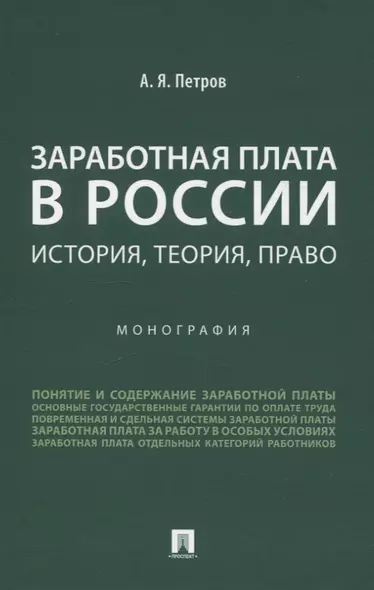 А. Я. Петров

ЗАРАБОТНАЯ ПЛАТА В РОССИИ

ИСТОРИЯ, ТЕОРИЯ, ПРАВО

МОНОГРАФИЯ

ПОНЯТИЕ И СОДЕРЖАНИЕ ЗАРАБОТНОЙ ПЛАТЫ
ОСНОВНЫЕ ГОСУДАРСТВЕННЫЕ ГАРАНТИИ ПО ОПЛАТЕ ТРУДА
ПОВРЕМЕННАЯ И СДЕЛЬНАЯ СИСТЕМЫ ЗАРАБОТНОЙ ПЛАТЫ
ЗАРАБОТНАЯ ПЛАТА ЗА РАБОТУ В ОСОБЫХ УСЛОВИЯХ
ЗАРАБОТНАЯ ПЛАТА ОТДЕЛЬНЫХ КАТЕГОРИЙ РАБОТНИКОВ

ПРОСПЕКТ